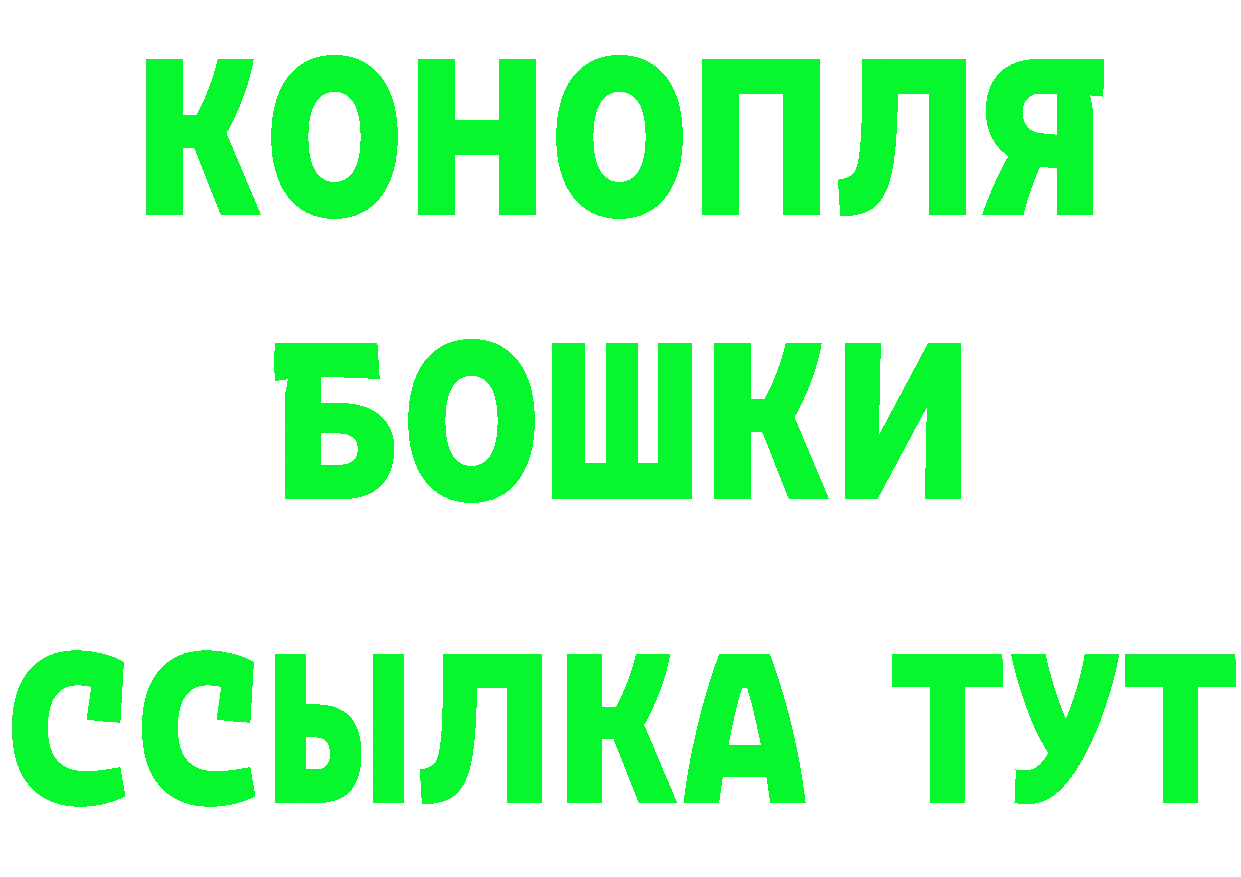 КОНОПЛЯ
БОШКИ
ССЫЛКА ТУТ